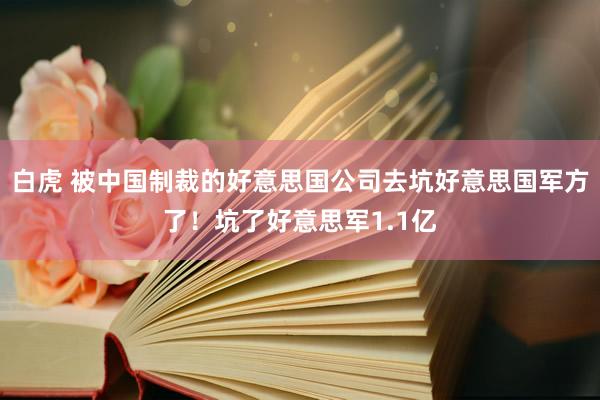 白虎 被中国制裁的好意思国公司去坑好意思国军方了！坑了好意思军1.1亿